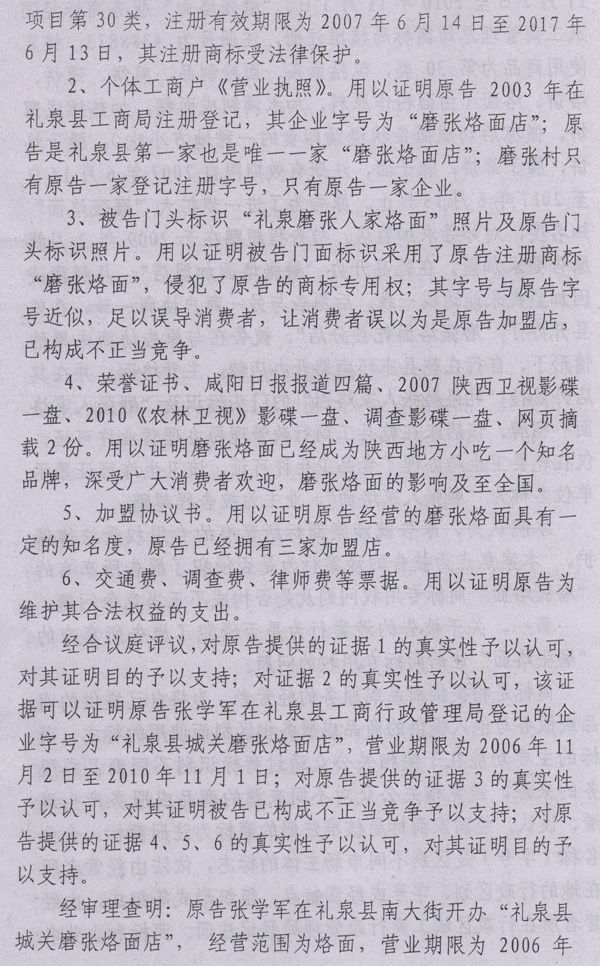 项目第 30 类，注册有效期限为 2007 年 6 月 14 日至 2017 年 6 月 13 日，其注册商标受法律保护。

2、个体工商户《营业执照》。用以证明原告 2003 年在礼泉县工商局注册登记，其企业字号为“磨张烙面店”；原告是礼泉县第一家也是唯一一家“磨张烙面店”；磨张村只有原告一家登记注册字号，只有原告一家企业。

3、被告门头标识“礼泉磨张人家烙面”照片及原告门头标识照片。用以证明被告门面标识采用了原告注册商标“磨张烙面”，侵犯了原告的商标专用权；其字号与原告字号近似，足以误导消费者，让消费者误以为是原告加盟店，已构成不正当竞争。

4、荣誉证书、咸阳日报报道四篇、2007 陕西卫视影碟一盘、2010《农林卫视》影碟一盘、调查影碟一盘、网页摘载 2 份。用以证明磨张烙面已经成为陕西地方小吃一个知名品牌，深受广大消费者欢迎，磨张烙面的影响及至全国。

5、加盟协议书。用以证明原告经营的磨张烙面具有一定的知名度，原告已经拥有三家加盟店。

6、交通费、调查费、律师费等票据。用以证明原告为维护其合法权益的支出。

经合议庭评议，对原告提供的证据 1 的真实性予以认可，对其证明目的予以支持；对证据 2 的真实性予以认可，该证据可以证明原告张学军在礼泉县工商行政管理局登记的企业字号为“礼泉县城关磨张烙面店”，营业期限为 2006 年 11 月 2 日至 2010 年 11 月 1 日；对原告提供的证据 3 的真实性予以认可，对其证明被告已构成不正当竞争予以支持；对原告提供的证据 4、5、6 的真实性予以认可，对其证明目的予以支持。

经审理查明：原告张学军在礼泉县南大街开办“礼泉县城关磨张烙面店”，经营范围为烙面，营业期限为 2006 年